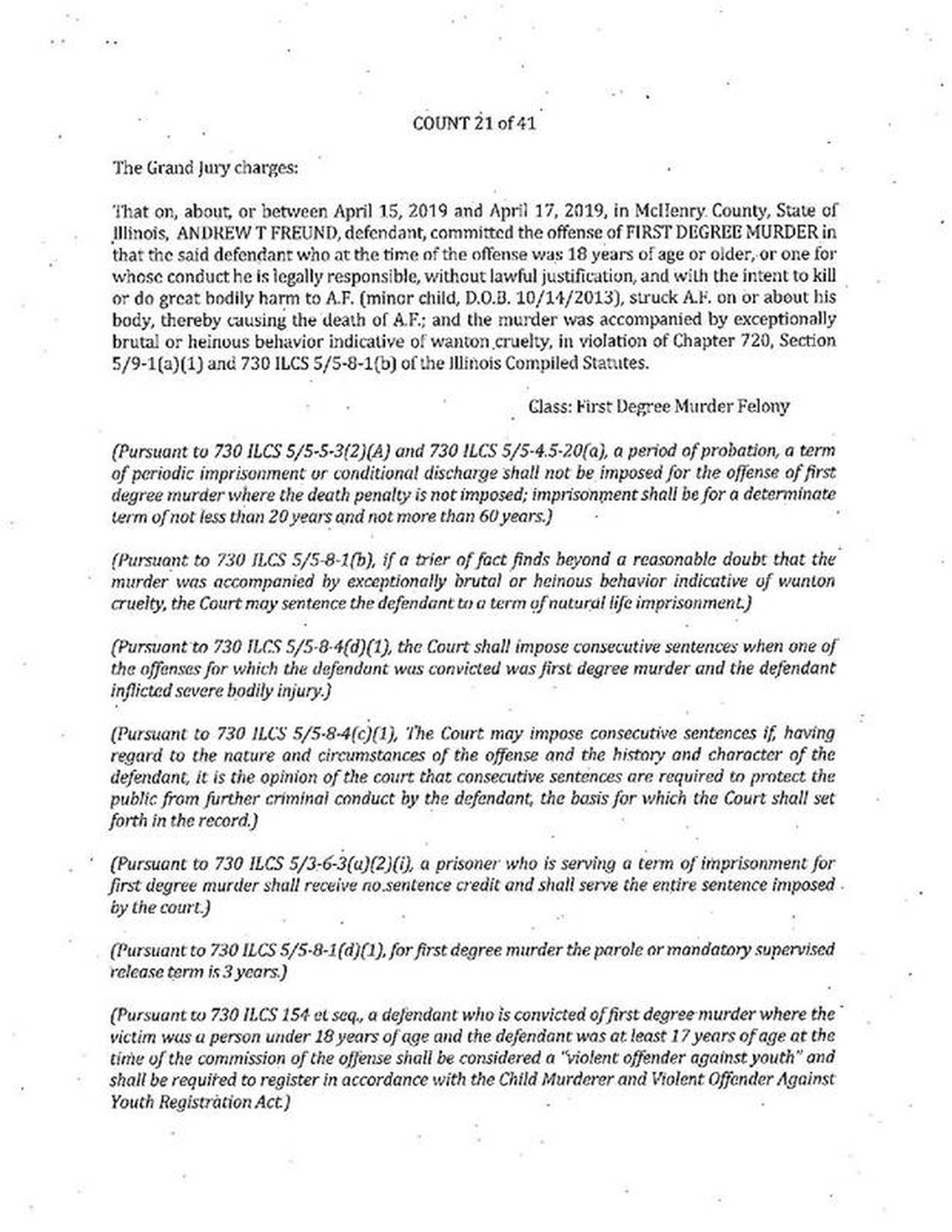 COUNT 21 of 41

The Grand Jury charges:

That on, about, or between April 15, 2019 and April 17, 2019, in McHenry County, State of Illinois, ANDREW T FREUND, defendant, committed the offense of FIRST DEGREE MURDER in that the said defendant who at the time of the offense was 18 years of age or older, or one for whose conduct he is legally responsible, without lawful justification, and with the intent to kill or do great bodily harm to A.F. (minor child, D.O.B. 10/14/2013), struck A.F. on or about his body, thereby causing the death of A.F.; and the murder was accompanied by exceptionally brutal or heinous behavior indicative of wanton cruelty, in violation of Chapter 720, Section 5/9-1(a)(1) and 730 ILCS 5/5-8-1(b) of the Illinois Compiled Statutes.

Class: First Degree Murder Felony

(Pursuant to 730 ILCS 5/5-5-3(2)(A) and 730 ILCS 5/5-4.5-20(a), a period of probation, a term of periodic imprisonment or conditional discharge shall not be imposed for the offense of first degree murder where the death penalty is not imposed; imprisonment shall be for a determinate term of not less than 20 years and not more than 60 years.)

(Pursuant to 730 ILCS 5/5-8-1(b), if a trier of fact finds beyond a reasonable doubt that the murder was accompanied by exceptionally brutal or heinous behavior indicative of wanton cruelty, the Court may sentence the defendant to a term of natural life imprisonment.)

(Pursuant to 730 ILCS 5/5-8-4(d)(1), the Court shall impose consecutive sentences when one of the offenses for which the defendant was convicted was first degree murder and the defendant inflicted severe bodily injury.)

(Pursuant to 730 ILCS 5/5-8-4(c)(1), The Court may impose consecutive sentences if, having regard to the nature and circumstances of the offense and the history and character of the defendant, it is the opinion of the court that consecutive sentences are required to protect the public from further criminal conduct by the defendant, the basis for which the Court shall set forth in the record.)

(Pursuant to 730 ILCS 5/3-6-3(a)(2)(i), a prisoner who is serving a term of imprisonment for first degree murder shall receive no sentence credit and shall serve the entire sentence imposed by the court.)

(Pursuant to 730 ILCS 5/5-8-1(d)(1), for first degree murder the parole or mandatory supervised release term is 3 years.)

(Pursuant to 730 ILCS 154 et seq., a defendant who is convicted of first degree murder where the victim was a person under 18 years of age and the defendant was at least 17 years of age at the time of the commission of the offense shall be considered a "violent offender against youth" and shall be required to register in accordance with the Child Murderer and Violent Offender Against Youth Registration Act.)